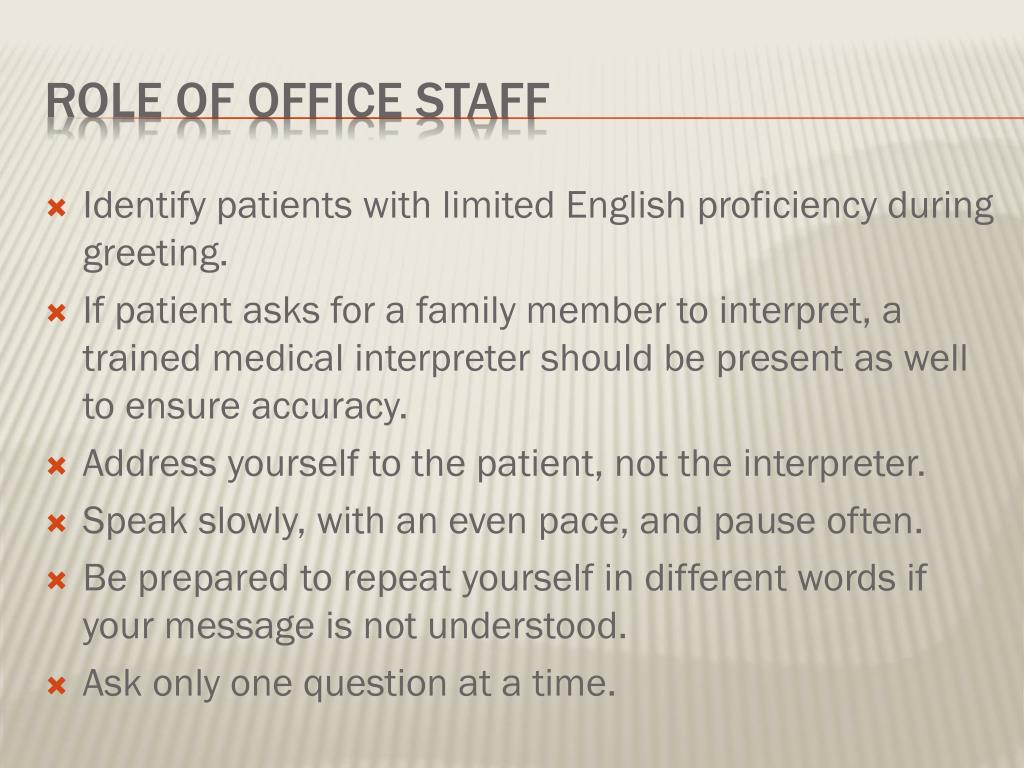 ROLE OF OFFICE STAFF

Identify patients with limited English proficiency during greeting.

If patient asks for a family member to interpret, a trained medical interpreter should be present as well to ensure accuracy.

Address yourself to the patient, not the interpreter.

Speak slowly, with an even pace, and pause often.

Be prepared to repeat yourself in different words if your message is not understood.

Ask only one question at a time.